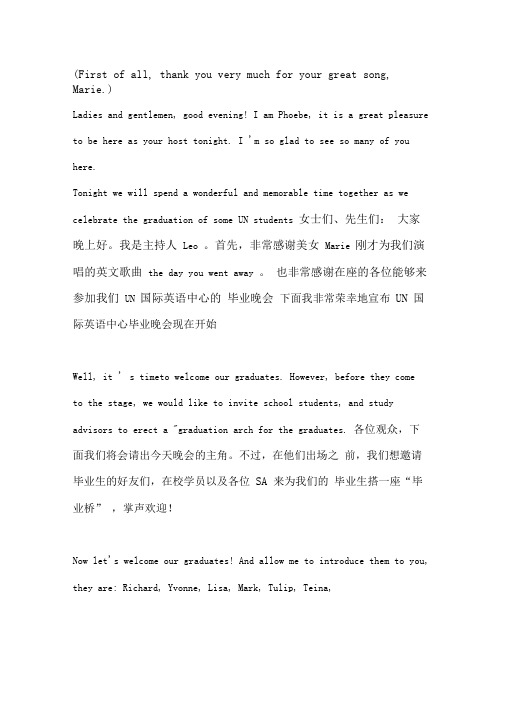 (First of all, thank you very much for your great song, Marie.)

Ladies and gentlemen, good evening! I am Phoebe, it is a great pleasure to be here as your host tonight. I 'm so glad to see so many of you here.

Tonight we will spend a wonderful and memorable time together as we celebrate the graduation of some UN students 女士们、先生们： 大家晚上好。我是主持人 Leo 。首先，非常感谢美女 Marie 刚才为我们演唱的英文歌曲 the day you went away 。 也非常感谢在座的各位能够来参加我们 UN 国际英语中心的 毕业晚会 下面我非常荣幸地宣布 UN 国际英语中心毕业晚会现在开始

Well, it ' s timeto welcome our graduates. However, before they come to the stage, we would like to invite school students, and study advisors to erect a "graduation arch for the graduates. 各位观众，下面我们将会请出今天晚会的主角。不过，在他们出场之 前，我们想邀请毕业生的好友们，在校学员以及各位 SA 来为我们的 毕业生搭一座“毕业桥” ，掌声欢迎！

Now let's welcome our graduates! And allow me to introduce them to you, they are: Richard, Yvonne, Lisa, Mark, Tulip, Teina,